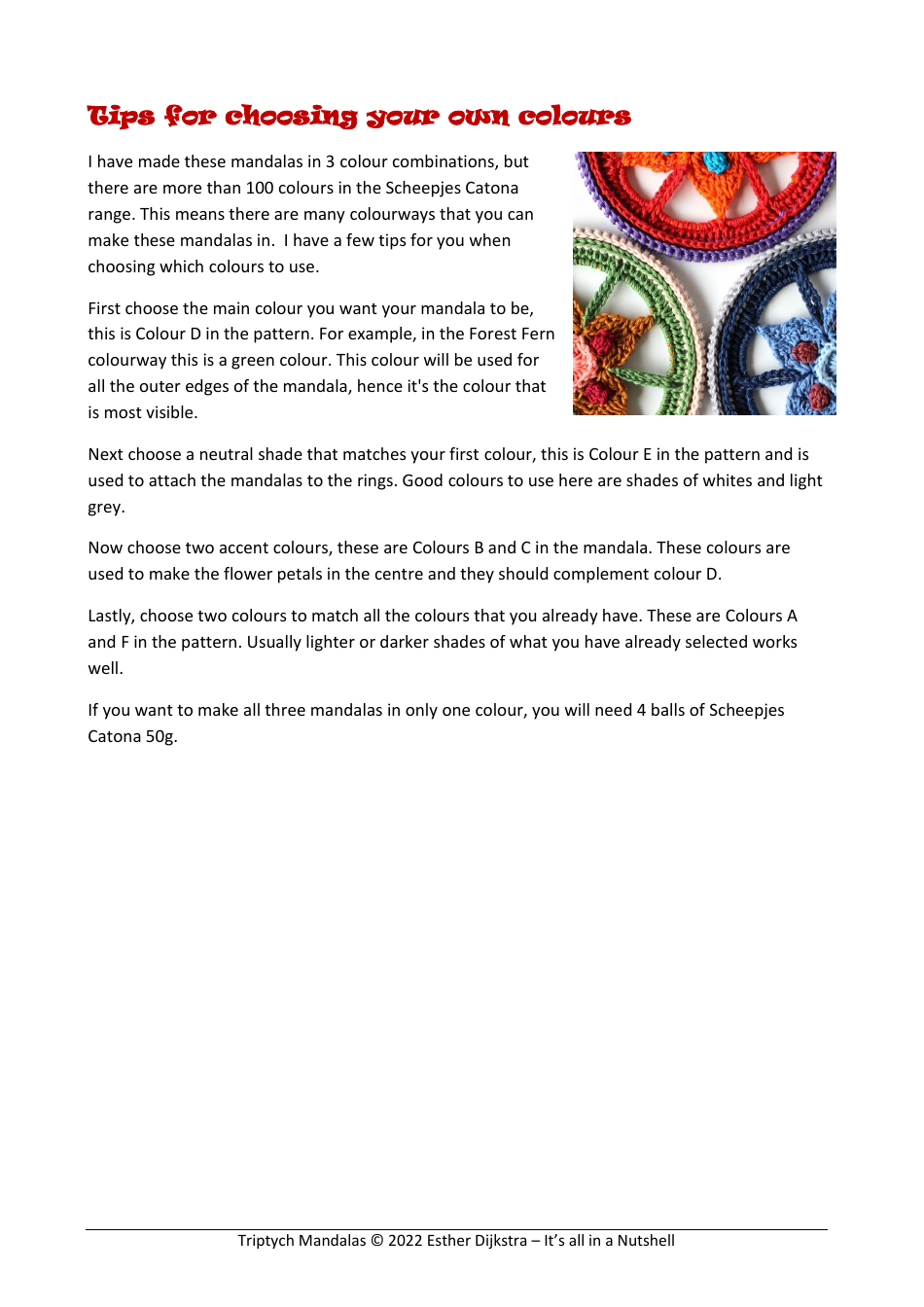 Tips for choosing your own colours

I have made these mandalas in 3 colour combinations, but there are more than 100 colours in the Scheepjes Catona range. This means there are many colourways that you can make these mandalas in. I have a few tips for you when choosing which colours to use.

First choose the main colour you want your mandala to be, this is Colour D in the pattern. For example, in the Forest Fern colourway this is a green colour. This colour will be used for all the outer edges of the mandala, hence it's the colour that is most visible.

Next choose a neutral shade that matches your first colour, this is Colour E in the pattern and is used to attach the mandalas to the rings. Good colours to use here are shades of whites and light grey.

Now choose two accent colours, these are Colours B and C in the mandala. These colours are used to make the flower petals in the centre and they should complement colour D.

Lastly, choose two colours to match all the colours that you already have. These are Colours A and F in the pattern. Usually lighter or darker shades of what you have already selected works well.

If you want to make all three mandalas in only one colour, you will need 4 balls of Scheepjes Catona 50g.

Triptych Mandalas © 2022 Esther Dijkstra – It's all in a Nutshell